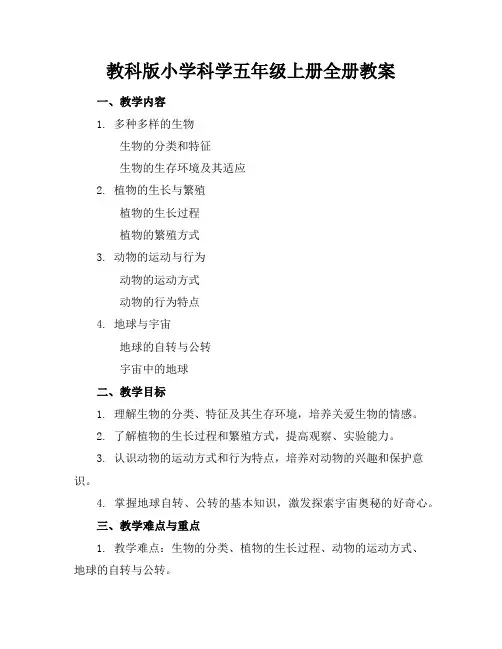 教科版小学科学五年级上册全册教案

一、教学内容

1. 多种多样的生物

生物的分类和特征

生物的生存环境及其适应

2. 植物的生长与繁殖

植物的生长过程

植物的繁殖方式

3. 动物的运动与行为

动物的运动方式

动物的行为特点

4. 地球与宇宙

地球的自转与公转

宇宙中的地球

二、教学目标

1. 理解生物的分类、特征及其生存环境，培养关爱生物的情感。

2. 了解植物的生长过程和繁殖方式，提高观察、实验能力。

3. 认识动物的运动方式和行为特点，培养对动物的兴趣和保护意识。

4. 掌握地球自转、公转的基本知识，激发探索宇宙奥秘的好奇心。

三、教学难点与重点

1. 教学难点：生物的分类、植物的生长过程、动物的运动方式、地球的自转与公转。